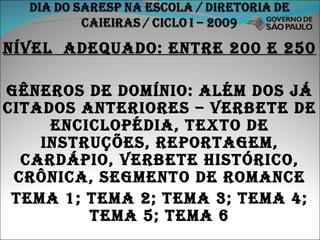 DIA DO SARESP NA ESCOLA / DIRETORIA DE CAIEIRAS / CICLO I – 2009

GOVERNO DE SÃO PAULO

NÍVEL ADEQUADO: ENTRE 200 E 250

GÊNEROS DE DOMÍNIO: ALÉM DOS JÁ CITADOS ANTERIORES – VERBETE DE ENCICLOPÉDIA, TEXTO DE INSTRUÇÕES, REPORTAGEM, CARDÁPIO, VERBETE HISTÓRICO, CRÔNICA, SEGMENTO DE ROMANCE

TEMA 1; TEMA 2; TEMA 3; TEMA 4; TEMA 5; TEMA 6